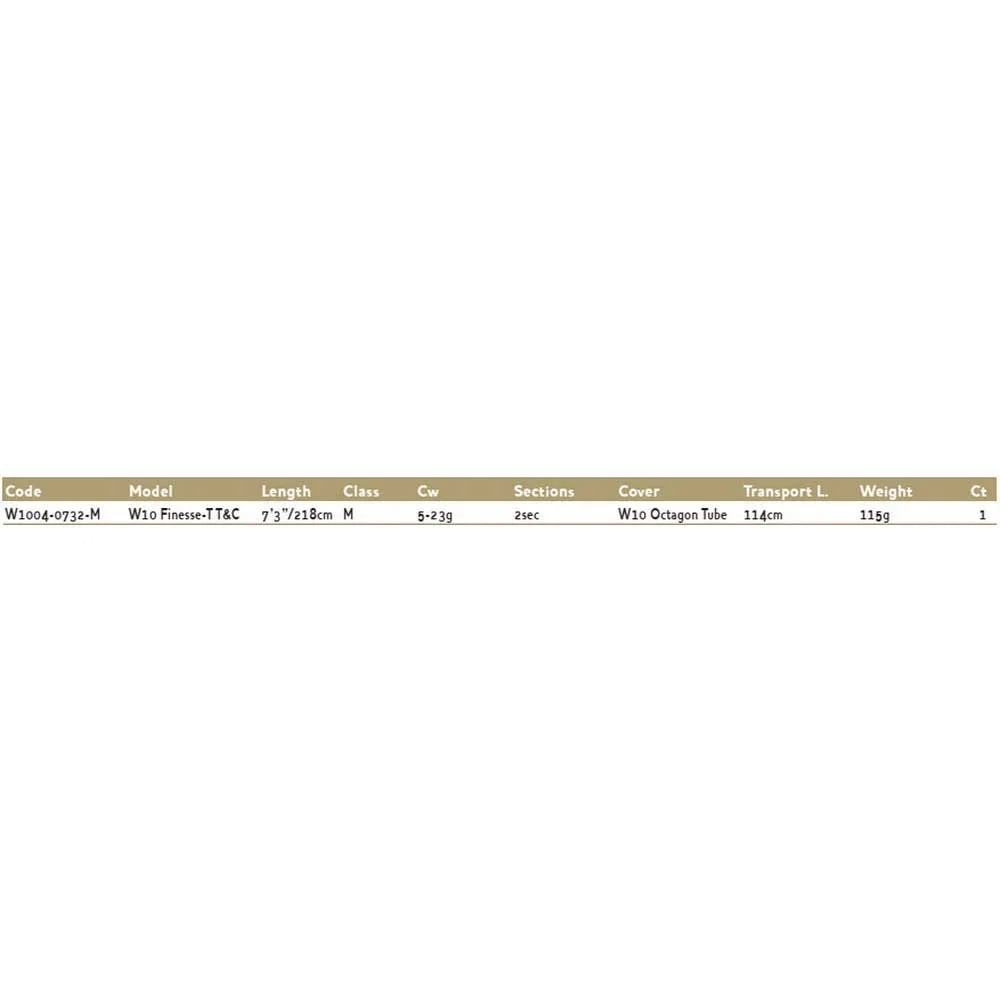 | Code | Model | Length | Class | Cw | Sections | Cover | Transport L. | Weight | Ct |
|---|---|---|---|---|---|---|---|---|---|
| W1004-0732-M | W10 Finesse-T T&C | 7'3"/218cm | M | 5-23g | 2sec | W10 Octagon Tube | 114cm | 115g | 1 |